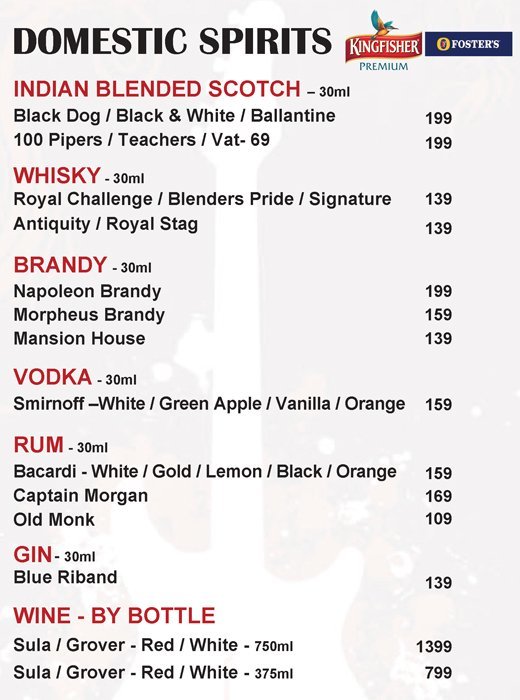 DOMESTIC SPIRITS

KINGFISHER
PREMIUM

FOSTER'S

INDIAN BLENDED SCOTCH – 30ml
Black Dog / Black & White / Ballantine 199
100 Pipers / Teachers / Vat- 69 199

WHISKY - 30ml
Royal Challenge / Blenders Pride / Signature 139
Antiquity / Royal Stag 139

BRANDY - 30ml
Napoleon Brandy 199
Morpheus Brandy 159
Mansion House 139

VODKA - 30ml
Smirnoff –White / Green Apple / Vanilla / Orange 159

RUM - 30ml
Bacardi - White / Gold / Lemon / Black / Orange 159
Captain Morgan 169
Old Monk 109

GIN - 30ml
Blue Riband 139

WINE - BY BOTTLE
Sula / Grover - Red / White - 750ml 1399
Sula / Grover - Red / White - 375ml 799